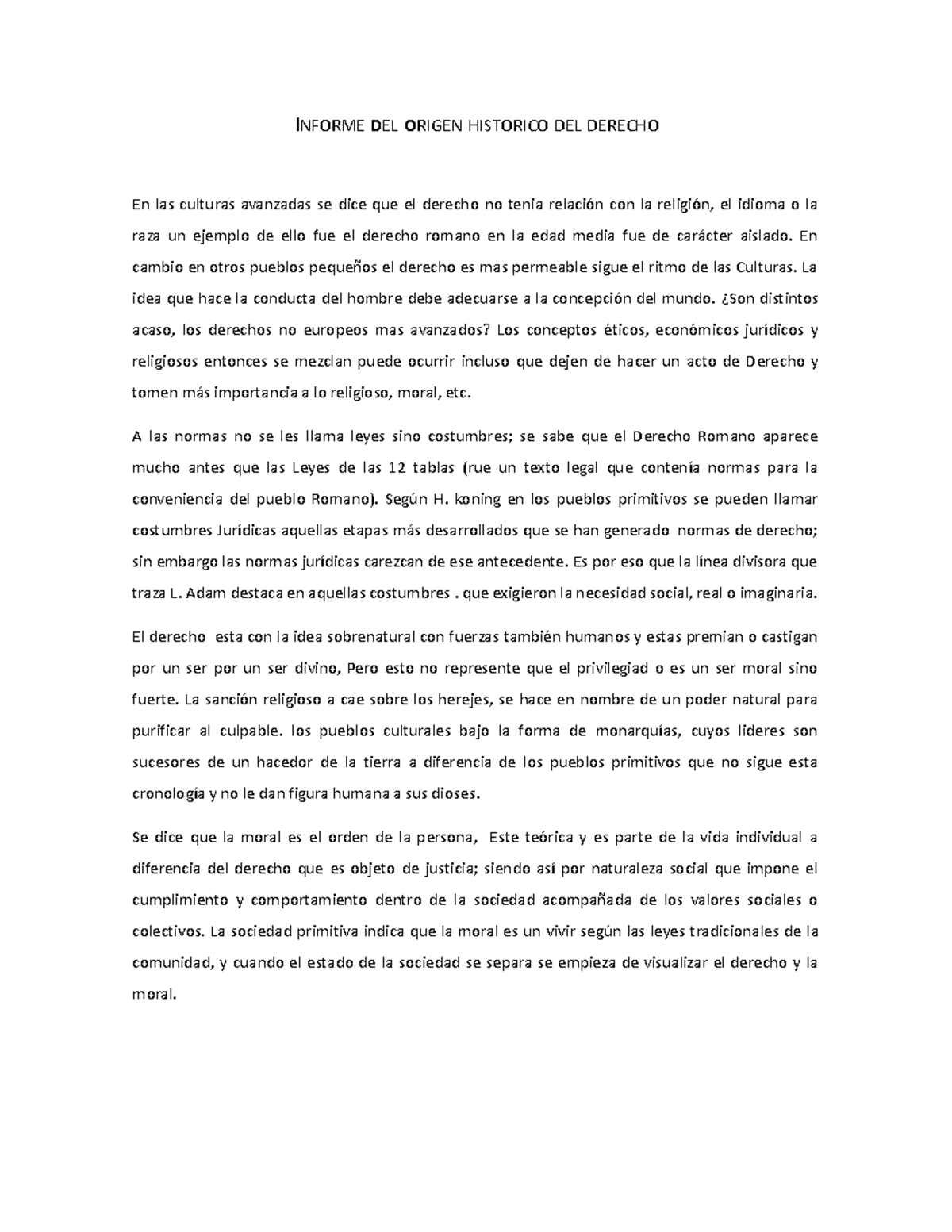 INFORME DEL ORIGEN HISTORICO DEL DERECHO

En las culturas avanzadas se dice que el derecho no tenia relación con la religión, el idioma o la raza un ejemplo de ello fue el derecho romano en la edad media fue de carácter aislado. En cambio en otros pueblos pequeños el derecho es mas permeable sigue el ritmo de las Culturas. La idea que hace la conducta del hombre debe adecuarse a la concepción del mundo. ¿Son distintos acaso, los derechos no europeos mas avanzados? Los conceptos éticos, económicos jurídicos y religiosos entonces se mezclan puede ocurrir incluso que dejen de hacer un acto de Derecho y tomen más importancia a lo religioso, moral, etc.

A las normas no se les llama leyes sino costumbres; se sabe que el Derecho Romano aparece mucho antes que las Leyes de las 12 tablas (rue un texto legal que contenía normas para la conveniencia del pueblo Romano). Según H. koning en los pueblos primitivos se pueden llamar costumbres Jurídicas aquellas etapas más desarrollados que se han generado normas de derecho; sin embargo las normas jurídicas carezcan de ese antecedente. Es por eso que la línea divisora que traza L. Adam destaca en aquellas costumbres . que exigieron la necesidad social, real o imaginaria.

El derecho esta con la idea sobrenatural con fuerzas también humanos y estas premian o castigan por un ser por un ser divino, Pero esto no represente que el privilegiad o es un ser moral sino fuerte. La sanción religioso a cae sobre los herejes, se hace en nombre de un poder natural para purificar al culpable. los pueblos culturales bajo la forma de monarquías, cuyos lideres son sucesores de un hacedor de la tierra a diferencia de los pueblos primitivos que no sigue esta cronología y no le dan figura humana a sus dioses.

Se dice que la moral es el orden de la persona, Este teórica y es parte de la vida individual a diferencia del derecho que es objeto de justicia; siendo así por naturaleza social que impone el cumplimiento y comportamiento dentro de la sociedad acompañada de los valores sociales o colectivos. La sociedad primitiva indica que la moral es un vivir según las leyes tradicionales de la comunidad, y cuando el estado de la sociedad se separa se empieza de visualizar el derecho y la moral.